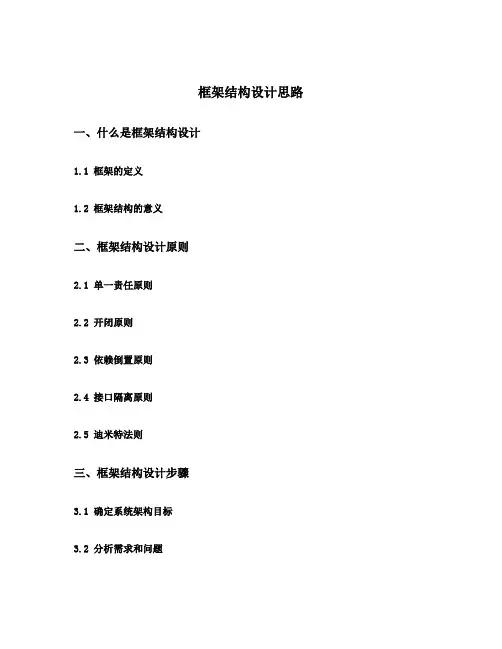 框架结构设计思路

一、什么是框架结构设计

1.1 框架的定义

1.2 框架结构的意义

二、框架结构设计原则

2.1 单一责任原则

2.2 开闭原则

2.3 依赖倒置原则

2.4 接口隔离原则

2.5 迪米特法则

三、框架结构设计步骤

3.1 确定系统架构目标

3.2 分析需求和问题